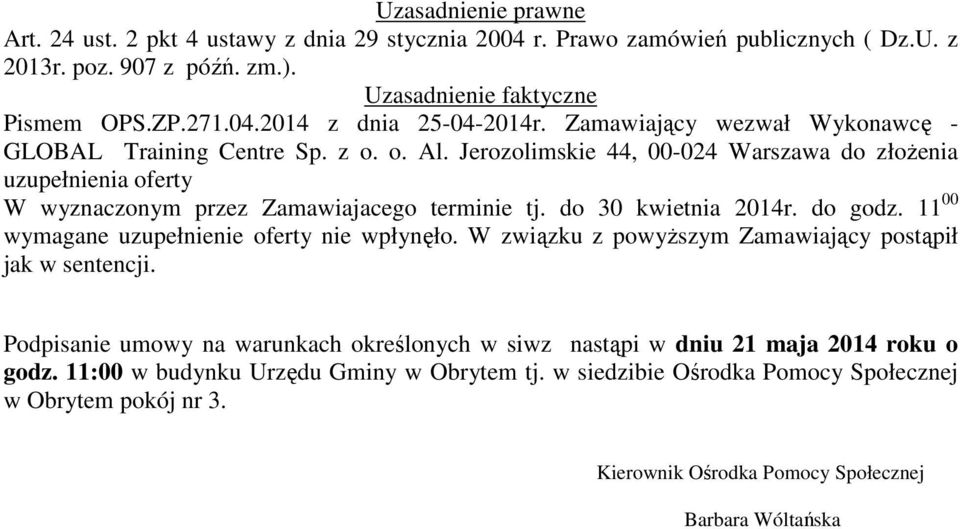 Uzasadnienie prawne
Art. 24 ust. 2 pkt 4 ustawy z dnia 29 stycznia 2004 r. Prawo zamówień publicznych ( Dz.U. z 2013r. poz. 907 z późń. zm.).

Uzasadnienie faktyczne
Pismem OPS.ZP.271.04.2014 z dnia 25-04-2014r. Zamawiający wezwał Wykonawcę - GLOBAL Training Centre Sp. z o. o. Al. Jerozolimskie 44, 00-024 Warszawa do złożenia uzupełnienia oferty
W wyznaczonym przez Zamawiajacego terminie tj. do 30 kwietnia 2014r. do godz. $11^{00}$ wymagane uzupełnienie oferty nie wpłynęło. W związku z powyższym Zamawiający postąpił jak w sentencji.

Podpisanie umowy na warunkach określonych w siwz nastąpi w dniu 21 maja 2014 roku o godz. 11:00 w budynku Urzędu Gminy w Obrytem tj. w siedzibie Ośrodka Pomocy Społecznej w Obrytem pokój nr 3.

Kierownik Ośrodka Pomocy Społecznej

Barbara Wóltańska